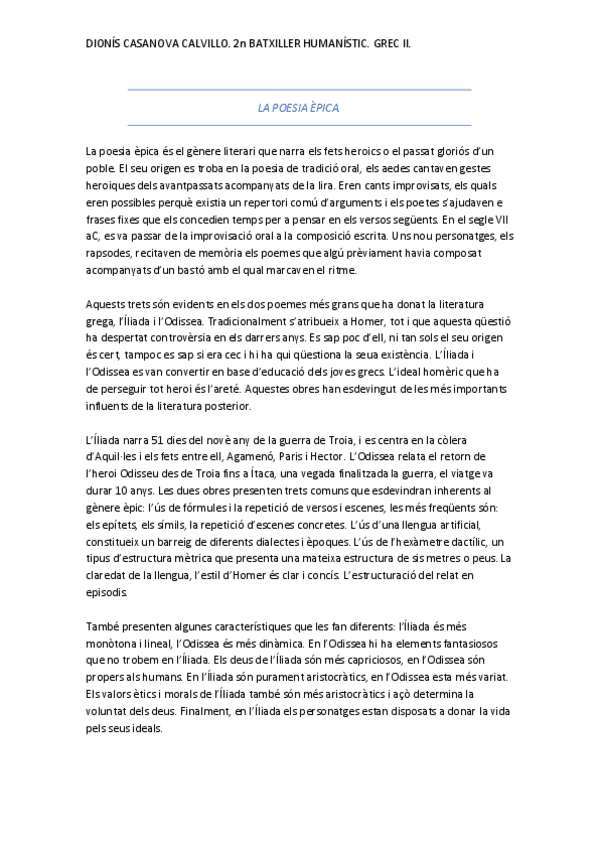 DIONÍS CASANOVA CALVILLO. 2n BATXILLER HUMANÍSTIC. GREC II.

LA POESIA ÈPICA

La poesia èpica és el gènere literari que narra els fets heroics o el passat gloriós d'un poble. El seu origen es troba en la poesia de tradició oral, els aedes cantaven gestes heroiques dels avantpassats acompanyats de la lira. Eren cants improvisats, els quals eren possibles perquè existia un repertori comú d'arguments i els poetes s'ajudaven e frases fixes que els concedien temps per a pensar en els versos següents. En el segle VII aC, es va passar de la improvisació oral a la composició escrita. Uns nou personatges, els rapsodes, recitaven de memòria els poemes que algú prèviament havia composat acompanyats d'un bastó amb el qual marcaven el ritme.

Aquests trets són evidents en els dos poemes més grans que ha donat la literatura grega, l'Íliada i l'Odissea. Tradicionalment s'atribueix a Homer, tot i que aquesta qüestió ha despertat controvèrsia en els darrers anys. Es sap poc d'ell, ni tan sols el seu origen és cert, tampoc es sap si era cec i hi ha qui qüestiona la seua existència. L'Íliada i l'Odissea es van convertir en base d'educació dels joves grecs. L'ideal homèric que ha de perseguir tot heroi és l'areté. Aquestes obres han esdevingut de les més importants influents de la literatura posterior.

L'Íliada narra 51 dies del novè any de la guerra de Troia, i es centra en la còlera d'Aquil·les i els fets entre ell, Agamenó, Paris i Hector. L'Odissea relata el retorn de l'heroi Odisseu des de Troia fins a Ítaca, una vegada finalitzada la guerra, el viatge va durar 10 anys. Les dues obres presenten trets comuns que esdevindran inherents al gènere èpic: l'ús de fórmules i la repetició de versos i escenes, les més freqüents són: els epítets, els símils, la repetició d'escenes concretes. L'ús d'una llengua artificial, constitueix un barreig de diferents dialectes i èpoques. L'ús de l'hexàmetre dactílic, un tipus d'estructura mètrica que presenta una mateixa estructura de sis metres o peus. La claredat de la llengua, l'estil d'Homer és clar i concís. L'estructuració del relat en episodis.

També presenten algunes característiques que les fan diferents: l'Íliada és més monòtona i lineal, l'Odissea és més dinàmica. En l'Odissea hi ha elements fantasiosos que no trobem en l'Íliada. Els deus de l'Íliada són més capriciosos, en l'Odissea són propers als humans. En l'Íliada són purament aristocràtics, en l'Odissea esta més variat. Els valors ètics i morals de l'Íliada també són més aristocràtics i açò determina la voluntat dels deus. Finalment, en l'Íliada els personatges estan disposats a donar la vida pels seus ideals.